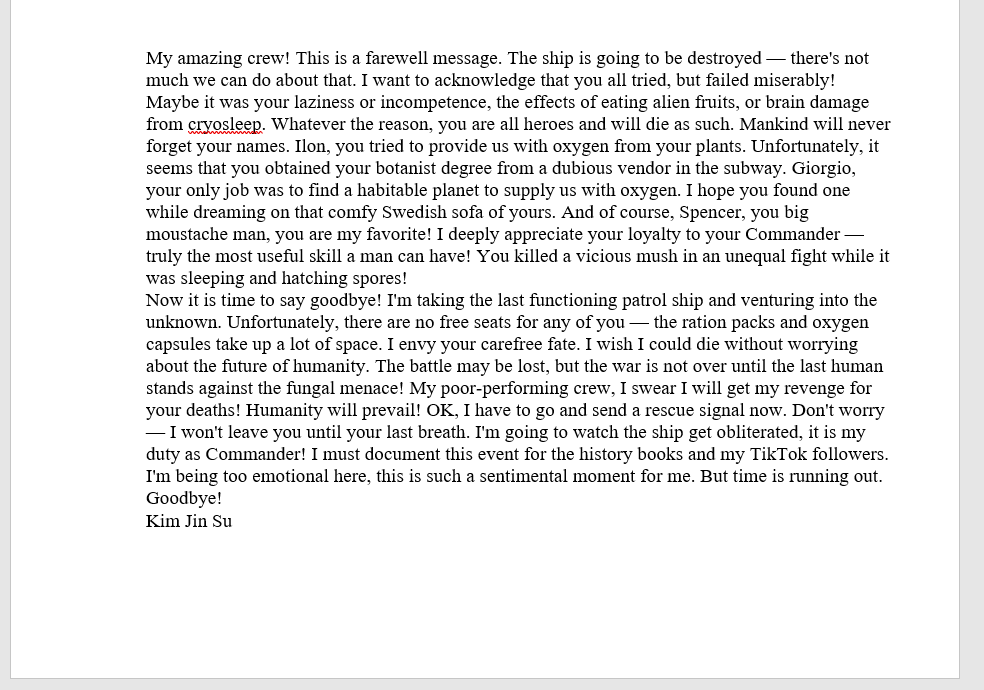 My amazing crew! This is a farewell message. The ship is going to be destroyed — there's not much we can do about that. I want to acknowledge that you all tried, but failed miserably! Maybe it was your laziness or incompetence, the effects of eating alien fruits, or brain damage from cryosleep. Whatever the reason, you are all heroes and will die as such. Mankind will never forget your names. Ilon, you tried to provide us with oxygen from your plants. Unfortunately, it seems that you obtained your botanist degree from a dubious vendor in the subway. Giorgio, your only job was to find a habitable planet to supply us with oxygen. I hope you found one while dreaming on that comfy Swedish sofa of yours. And of course, Spencer, you big moustache man, you are my favorite! I deeply appreciate your loyalty to your Commander — truly the most useful skill a man can have! You killed a vicious mush in an unequal fight while it was sleeping and hatching spores!
Now it is time to say goodbye! I'm taking the last functioning patrol ship and venturing into the unknown. Unfortunately, there are no free seats for any of you — the ration packs and oxygen capsules take up a lot of space. I envy your carefree fate. I wish I could die without worrying about the future of humanity. The battle may be lost, but the war is not over until the last human stands against the fungal menace! My poor-performing crew, I swear I will get my revenge for your deaths! Humanity will prevail! OK, I have to go and send a rescue signal now. Don't worry — I won't leave you until your last breath. I'm going to watch the ship get obliterated, it is my duty as Commander! I must document this event for the history books and my TikTok followers. I'm being too emotional here, this is such a sentimental moment for me. But time is running out. Goodbye!
Kim Jin Su